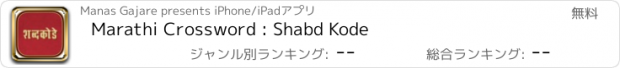 शब्दकोडे

Manas Gajare presents iPhone/iPadアプリ

無料

Marathi Crossword : Shabd Kode

ジャンル別ランキング: --

総合ランキング: --